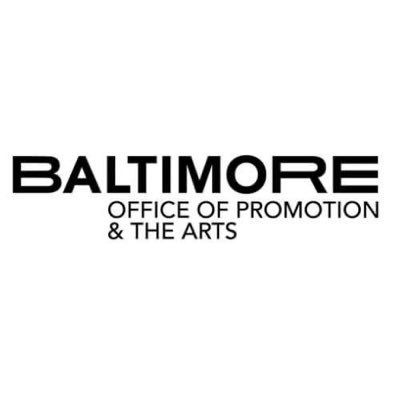 BALTIMORE
OFFICE OF PROMOTION
& THE ARTS